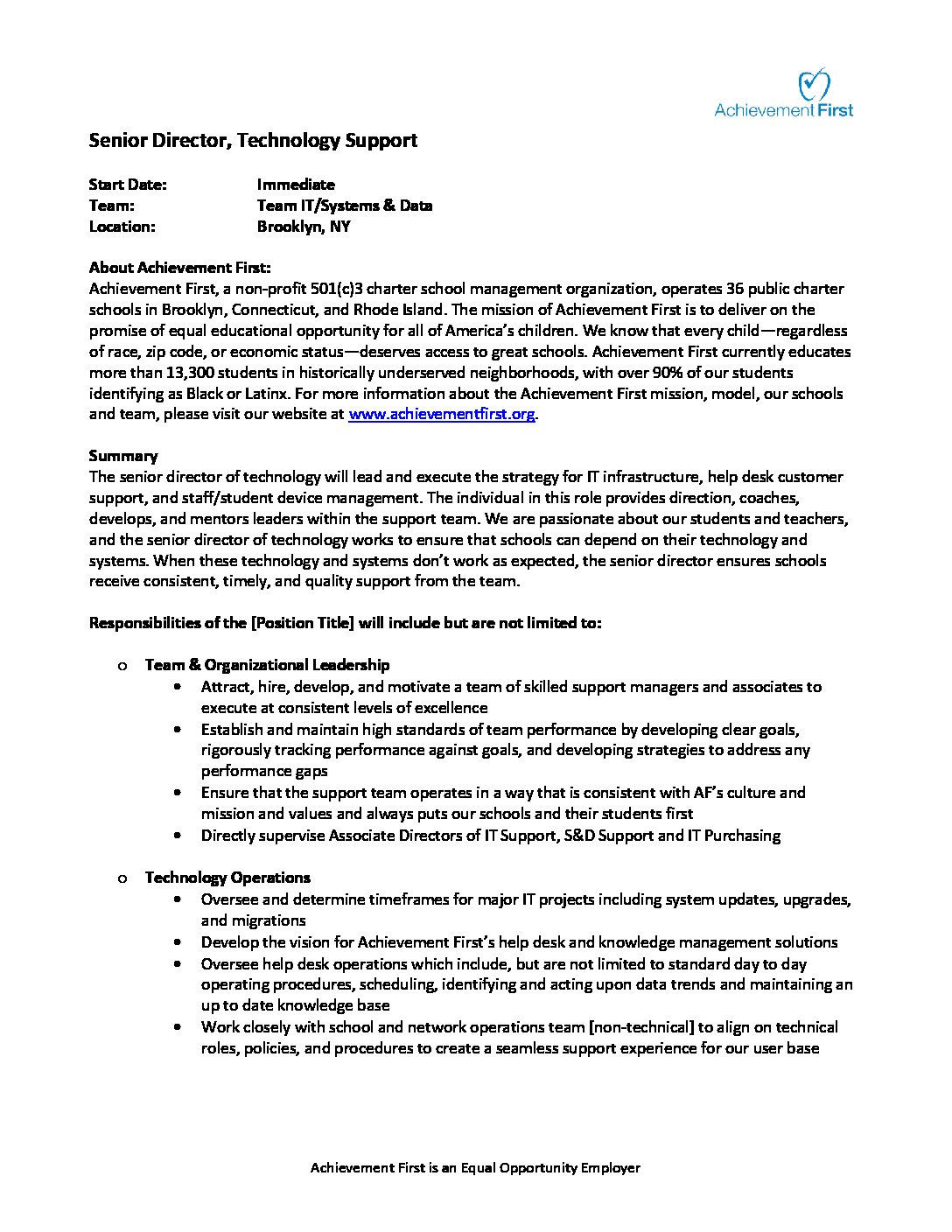 Achievement First

Senior Director, Technology Support

Start Date: Immediate
Team: Team IT/Systems & Data
Location: Brooklyn, NY

About Achievement First:
Achievement First, a non-profit 501(c)3 charter school management organization, operates 36 public charter schools in Brooklyn, Connecticut, and Rhode Island. The mission of Achievement First is to deliver on the promise of equal educational opportunity for all of America's children. We know that every child—regardless of race, zip code, or economic status—deserves access to great schools. Achievement First currently educates more than 13,300 students in historically underserved neighborhoods, with over 90% of our students identifying as Black or Latinx. For more information about the Achievement First mission, model, our schools and team, please visit our website at www.achievementfirst.org.

Summary
The senior director of technology will lead and execute the strategy for IT infrastructure, help desk customer support, and staff/student device management. The individual in this role provides direction, coaches, develops, and mentors leaders within the support team. We are passionate about our students and teachers, and the senior director of technology works to ensure that schools can depend on their technology and systems. When these technology and systems don't work as expected, the senior director ensures schools receive consistent, timely, and quality support from the team.

Responsibilities of the [Position Title] will include but are not limited to:

o Team & Organizational Leadership
• Attract, hire, develop, and motivate a team of skilled support managers and associates to execute at consistent levels of excellence
• Establish and maintain high standards of team performance by developing clear goals, rigorously tracking performance against goals, and developing strategies to address any performance gaps
• Ensure that the support team operates in a way that is consistent with AF's culture and mission and values and always puts our schools and their students first
• Directly supervise Associate Directors of IT Support, S&D Support and IT Purchasing

o Technology Operations
• Oversee and determine timeframes for major IT projects including system updates, upgrades, and migrations
• Develop the vision for Achievement First's help desk and knowledge management solutions
• Oversee help desk operations which include, but are not limited to standard day to day operating procedures, scheduling, identifying and acting upon data trends and maintaining an up to date knowledge base
• Work closely with school and network operations team [non-technical] to align on technical roles, policies, and procedures to create a seamless support experience for our user base

Achievement First is an Equal Opportunity Employer